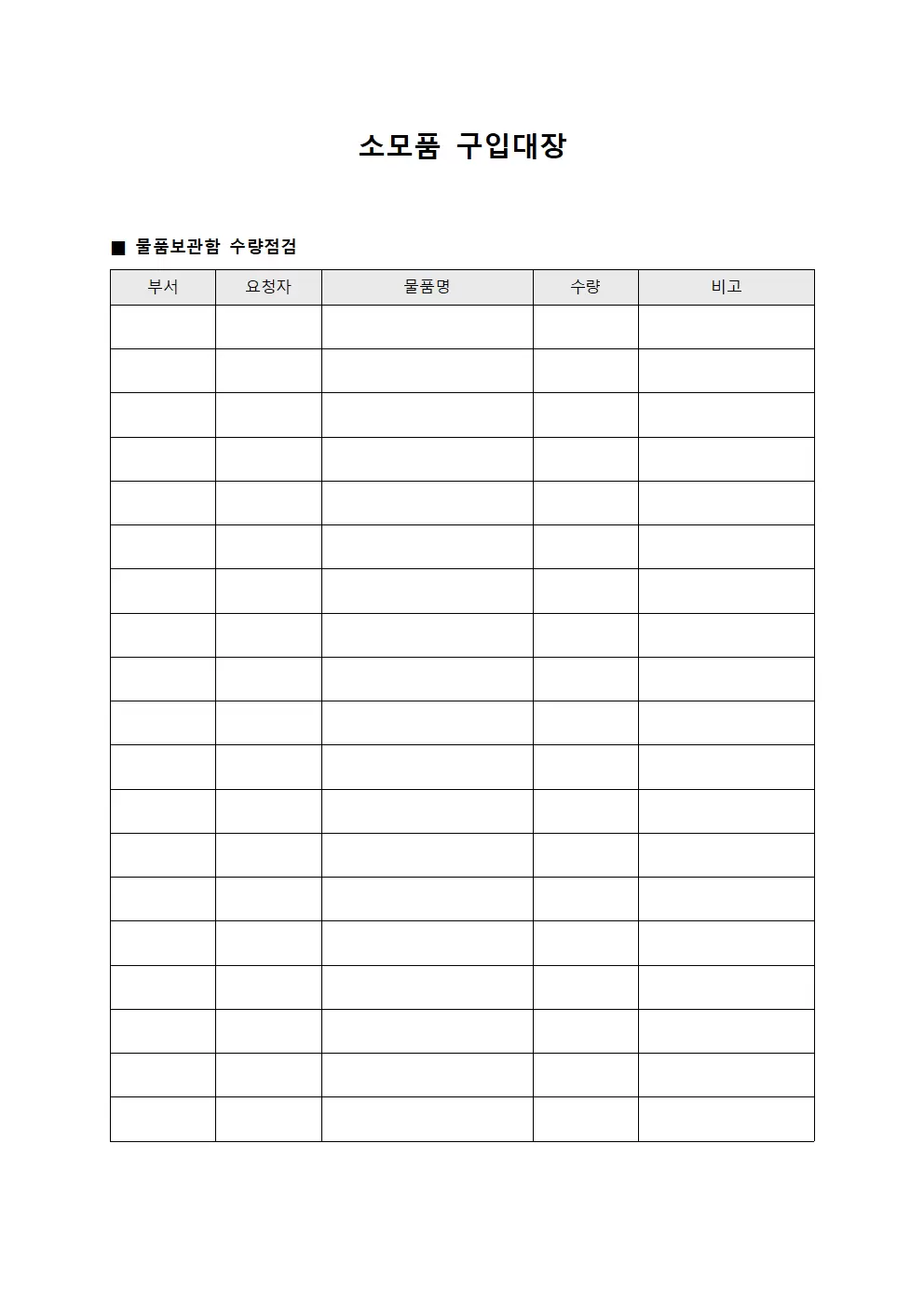 소모품 구입대장

■ 물품보관함 수량점검

| 부서 | 요청자 | 물품명 | 수량 | 비고 |
|---|---|---|---|---|
| | | | | |
| | | | | |
| | | | | |
| | | | | |
| | | | | |
| | | | | |
| | | | | |
| | | | | |
| | | | | |
| | | | | |
| | | | | |
| | | | | |
| | | | | |
| | | | | |
| | | | | |
| | | | | |
| | | | | |
| | | | | |
| | | | | |